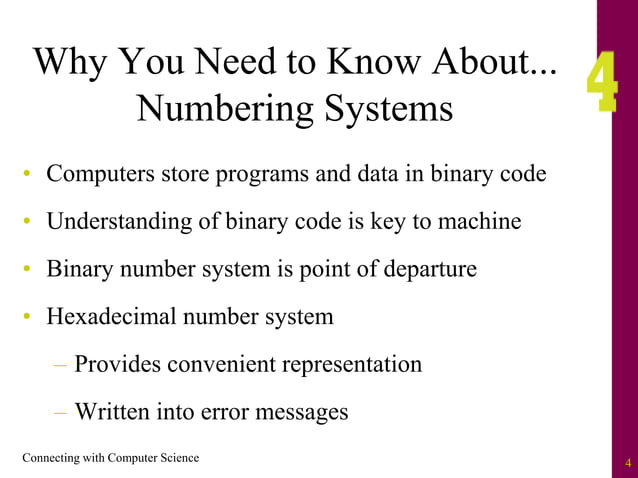 Why You Need to Know About...
Numbering Systems

4

• Computers store programs and data in binary code

• Understanding of binary code is key to machine

• Binary number system is point of departure

• Hexadecimal number system

– Provides convenient representation

– Written into error messages

Connecting with Computer Science

4